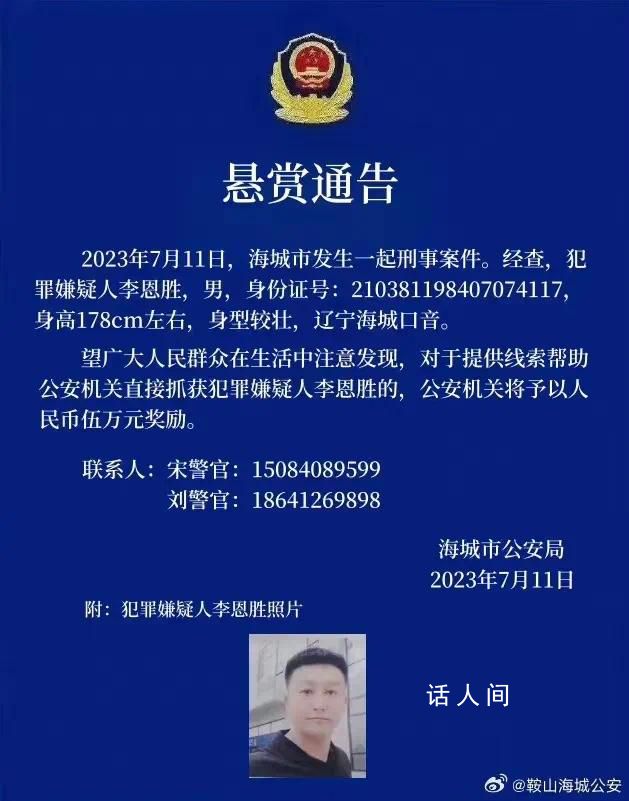 悬赏通告

2023年7月11日，海城市发生一起刑事案件。经查，犯罪嫌疑人李恩胜，男，身份证号：210381198407074117，身高178cm左右，身型较壮，辽宁海城口音。

望广大人民群众在生活中注意发现，对于提供线索帮助公安机关直接抓获犯罪嫌疑人李恩胜的，公安机关将予以人民币伍万元奖励。

联系人：宋警官：15084089599
刘警官：18641269898

海城市公安局
2023年7月11日

附：犯罪嫌疑人李恩胜照片

话人间

@鞍山海城公安